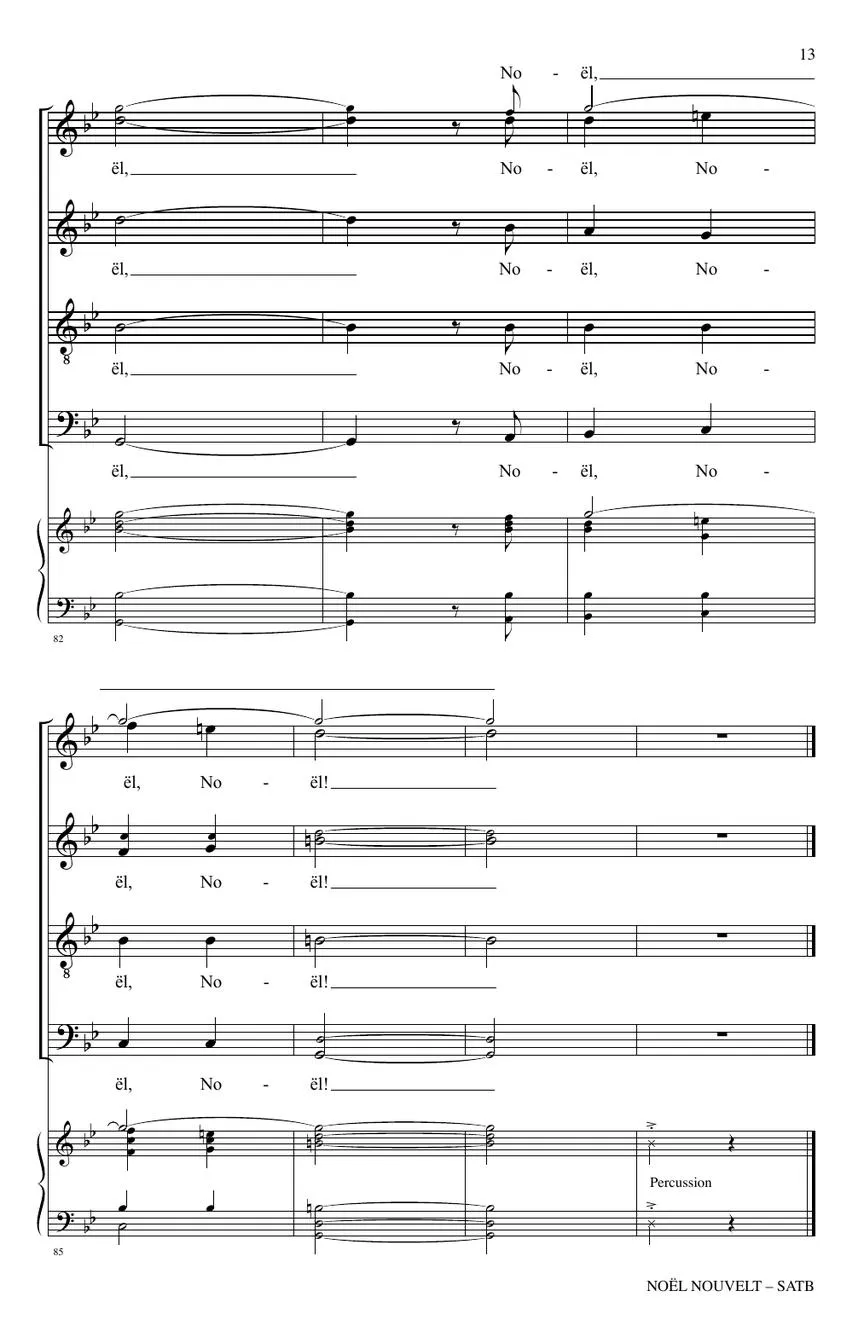 13

No - ël, ____

ël, ____ No - ël, No -

ël, ____ No - ël, No -

ël, ____ No - ël, No -

ël, ____ No - ël, No -

82

ël, No - ël! ____

ël, No - ël! ____

ël, No - ël! ____

ël, No - ël! ____

Percussion

85

NOËL NOUVELT – SATB